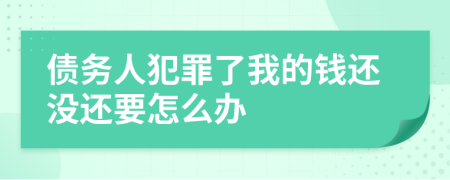 债务人犯罪了我的钱还没还要怎么办